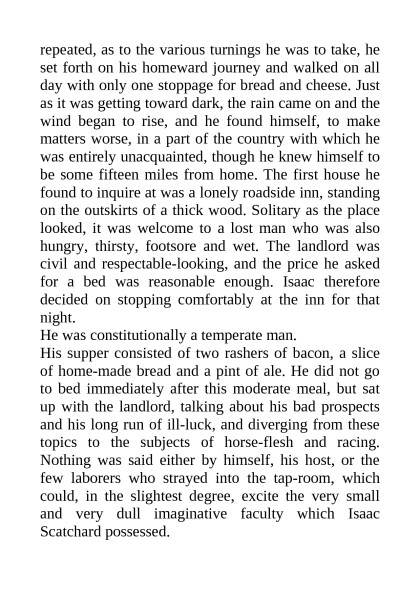 repeated, as to the various turnings he was to take, he set forth on his homeward journey and walked on all day with only one stoppage for bread and cheese. Just as it was getting toward dark, the rain came on and the wind began to rise, and he found himself, to make matters worse, in a part of the country with which he was entirely unacquainted, though he knew himself to be some fifteen miles from home. The first house he found to inquire at was a lonely roadside inn, standing on the outskirts of a thick wood. Solitary as the place looked, it was welcome to a lost man who was also hungry, thirsty, footsore and wet. The landlord was civil and respectable-looking, and the price he asked for a bed was reasonable enough. Isaac therefore decided on stopping comfortably at the inn for that night.

He was constitutionally a temperate man.

His supper consisted of two rashers of bacon, a slice of home-made bread and a pint of ale. He did not go to bed immediately after this moderate meal, but sat up with the landlord, talking about his bad prospects and his long run of ill-luck, and diverging from these topics to the subjects of horse-flesh and racing. Nothing was said either by himself, his host, or the few laborers who strayed into the tap-room, which could, in the slightest degree, excite the very small and very dull imaginative faculty which Isaac Scatchard possessed.